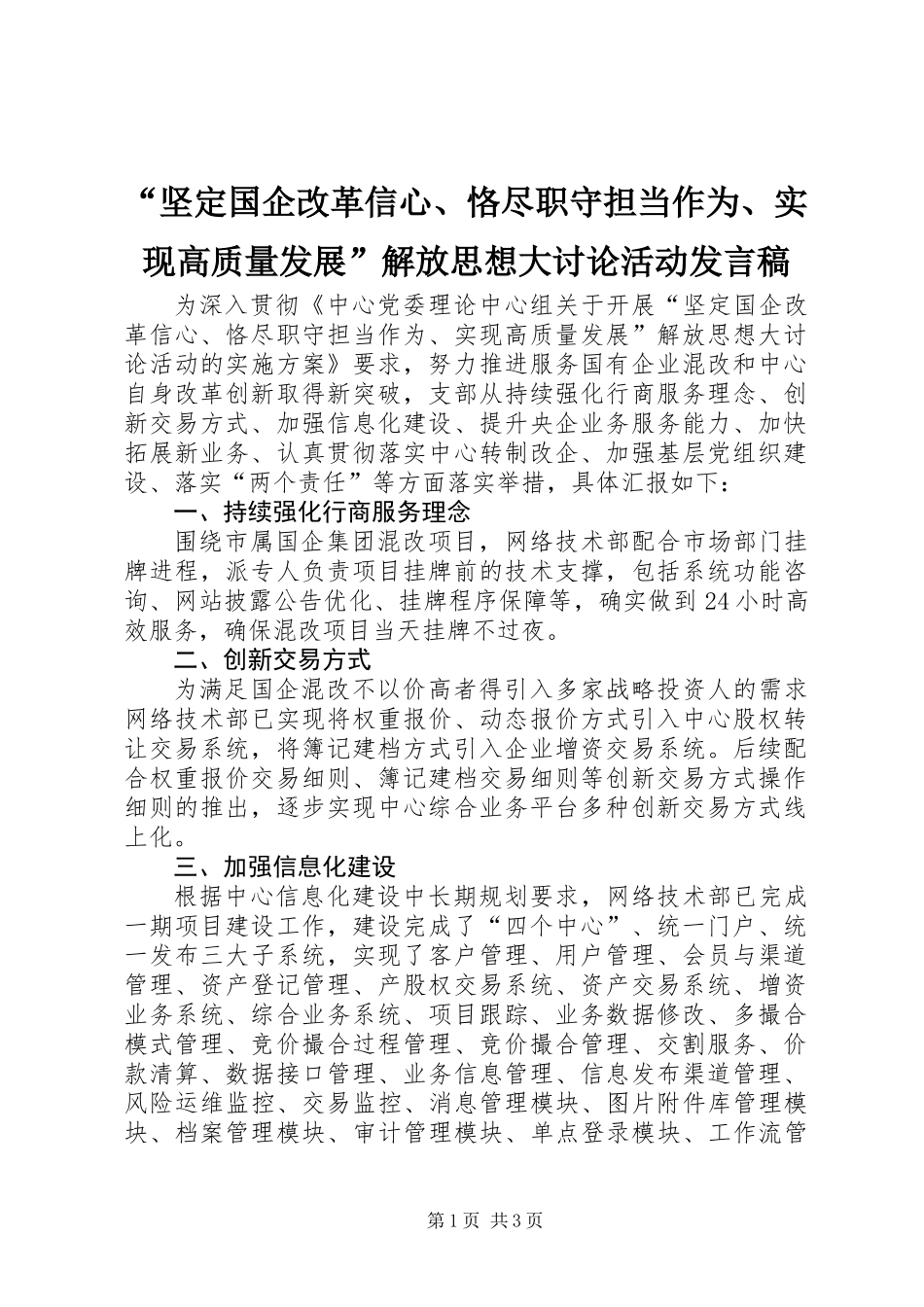 “坚定国企改革信心、恪尽职守担当作为、实现高质量发展”解放思想大讨论活动发言稿

为深入贯彻《中心党委理论中心组关于开展“坚定国企改革信心、恪尽职守担当作为、实现高质量发展”解放思想大讨论活动的实施方案》要求，努力推进服务国有企业混改和中心自身改革创新取得新突破，支部从持续强化行商服务理念、创新交易方式、加强信息化建设、提升央企业务服务能力、加快拓展新业务、认真贯彻落实中心转制改企、加强基层党组织建设、落实“两个责任”等方面落实举措，具体汇报如下：

一、持续强化行商服务理念

围绕市属国企集团混改项目，网络技术部配合市场部门挂牌进程，派专人负责项目挂牌前的技术支撑，包括系统功能咨询、网站披露公告优化、挂牌程序保障等，确实做到24小时高效服务，确保混改项目当天挂牌不过夜。

二、创新交易方式

为满足国企混改不以价高者得引入多家战略投资人的需求网络技术部已实现将权重报价、动态报价方式引入中心股权转让交易系统，将簿记建档方式引入企业增资交易系统。后续配合权重报价交易细则、簿记建档交易细则等创新交易方式操作细则的推出，逐步实现中心综合业务平台多种创新交易方式线上化。

三、加强信息化建设

根据中心信息化建设中长期规划要求，网络技术部已完成一期项目建设工作，建设完成了“四个中心”、统一门户、统一发布三大子系统，实现了客户管理、用户管理、会员与渠道管理、资产登记管理、产股权交易系统、资产交易系统、增资业务系统、综合业务系统、项目跟踪、业务数据修改、多撮合模式管理、竞价撮合过程管理、竞价撮合管理、交割服务、价款清算、数据接口管理、业务信息管理、信息发布渠道管理、风险运维监控、交易监控、消息管理模块、图片附件库管理模块、档案管理模块、审计管理模块、单点登录模块、工作流管

第1页 共3页